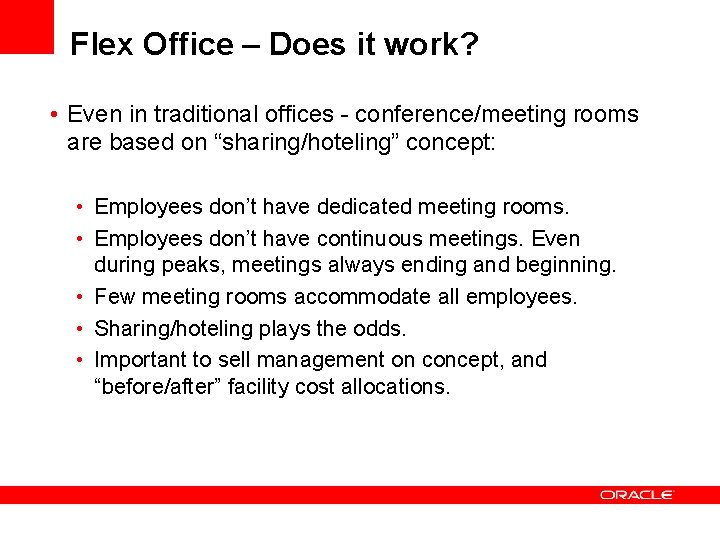 Flex Office – Does it work?

• Even in traditional offices - conference/meeting rooms are based on “sharing/hoteling” concept:

• Employees don’t have dedicated meeting rooms.
• Employees don’t have continuous meetings. Even during peaks, meetings always ending and beginning.
• Few meeting rooms accommodate all employees.
• Sharing/hoteling plays the odds.
• Important to sell management on concept, and “before/after” facility cost allocations.

ORACLE